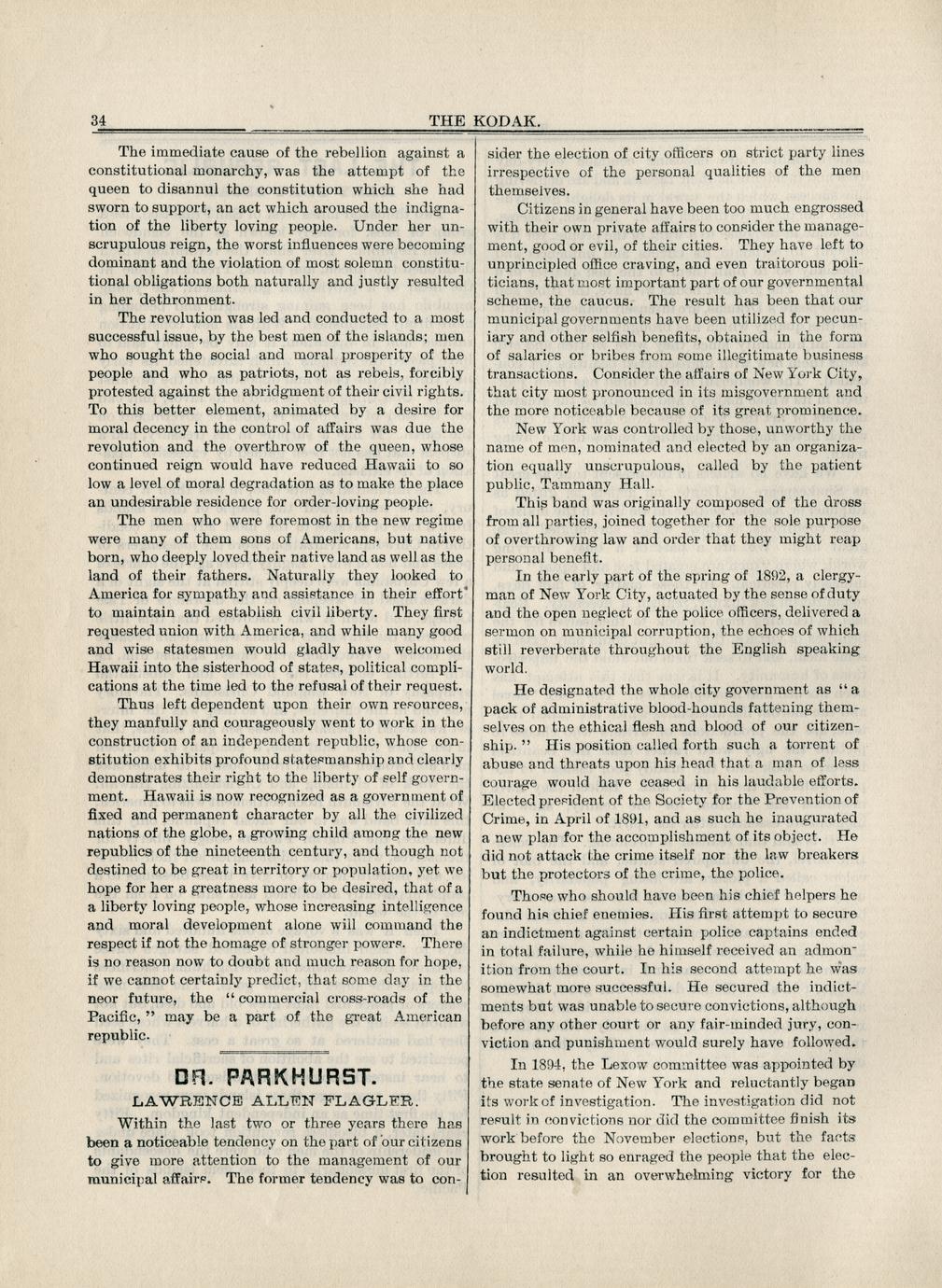 34 THE KODAK.

The immediate cause of the rebellion against a constitutional monarchy, was the attempt of the queen to disannul the constitution which she had sworn to support, an act which aroused the indignation of the liberty loving people. Under her unscrupulous reign, the worst influences were becoming dominant and the violation of most solemn constitutional obligations both naturally and justly resulted in her dethronment.

The revolution was led and conducted to a most successful issue, by the best men of the islands; men who sought the social and moral prosperity of the people and who as patriots, not as rebels, forcibly protested against the abridgment of their civil rights. To this better element, animated by a desire for moral decency in the control of affairs was due the revolution and the overthrow of the queen, whose continued reign would have reduced Hawaii to so low a level of moral degradation as to make the place an undesirable residence for order-loving people.

The men who were foremost in the new regime were many of them sons of Americans, but native born, who deeply loved their native land as well as the land of their fathers. Naturally they looked to America for sympathy and assistance in their effort to maintain and establish civil liberty. They first requested union with America, and while many good and wise statesmen would gladly have welcomed Hawaii into the sisterhood of states, political complications at the time led to the refusal of their request.

Thus left dependent upon their own resources, they manfully and courageously went to work in the construction of an independent republic, whose constitution exhibits profound statesmanship and clearly demonstrates their right to the liberty of self government. Hawaii is now recognized as a government of fixed and permanent character by all the civilized nations of the globe, a growing child among the new republics of the nineteenth century, and though not destined to be great in territory or population, yet we hope for her a greatness more to be desired, that of a a liberty loving people, whose increasing intelligence and moral development alone will command the respect if not the homage of stronger powers. There is no reason now to doubt and much reason for hope, if we cannot certainly predict, that some day in the neor future, the "commercial cross-roads of the Pacific," may be a part of the great American republic.

DR. PARKHURST.
LAWRENCE ALLEN FLAGLER.

Within the last two or three years there has been a noticeable tendency on the part of our citizens to give more attention to the management of our municipal affairs. The former tendency was to consider the election of city officers on strict party lines irrespective of the personal qualities of the men themselves.

Citizens in general have been too much engrossed with their own private affairs to consider the management, good or evil, of their cities. They have left to unprincipled office craving, and even traitorous politicians, that most important part of our governmental scheme, the caucus. The result has been that our municipal governments have been utilized for pecuniary and other selfish benefits, obtained in the form of salaries or bribes from some illegitimate business transactions. Consider the affairs of New York City, that city most pronounced in its misgovernment and the more noticeable because of its great prominence.

New York was controlled by those, unworthy the name of men, nominated and elected by an organization equally unscrupulous, called by the patient public, Tammany Hall.

This band was originally composed of the dross from all parties, joined together for the sole purpose of overthrowing law and order that they might reap personal benefit.

In the early part of the spring of 1892, a clergyman of New York City, actuated by the sense of duty and the open neglect of the police officers, delivered a sermon on municipal corruption, the echoes of which still reverberate throughout the English speaking world.

He designated the whole city government as "a pack of administrative blood-hounds fattening themselves on the ethical flesh and blood of our citizenship." His position called forth such a torrent of abuse and threats upon his head that a man of less courage would have ceased in his laudable efforts. Elected president of the Society for the Prevention of Crime, in April of 1891, and as such he inaugurated a new plan for the accomplishment of its object. He did not attack the crime itself nor the law breakers but the protectors of the crime, the police.

Those who should have been his chief helpers he found his chief enemies. His first attempt to secure an indictment against certain police captains ended in total failure, while he himself received an admonition from the court. In his second attempt he was somewhat more successful. He secured the indictments but was unable to secure convictions, although before any other court or any fair-minded jury, conviction and punishment would surely have followed.

In 1894, the Lexow committee was appointed by the state senate of New York and reluctantly began its work of investigation. The investigation did not result in convictions nor did the committee finish its work before the November elections, but the facts brought to light so enraged the people that the election resulted in an overwhelming victory for the